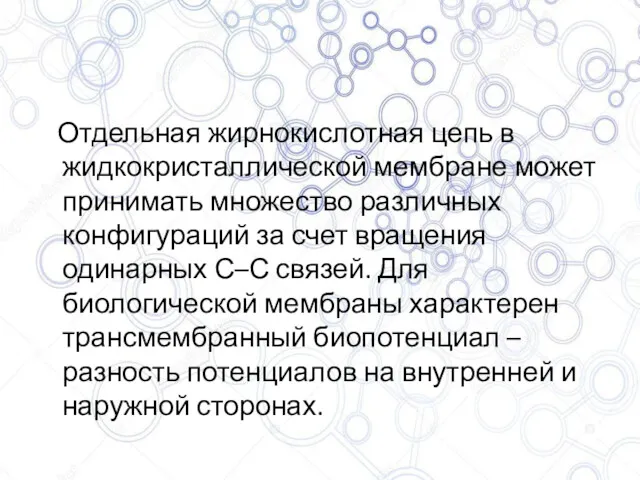 Отдельная жирнокислотная цепь в жидкокристаллической мембране может принимать множество различных конфигураций за счет вращения одинарных С–С связей. Для биологической мембраны характерен трансмембранный биопотенциал – разность потенциалов на внутренней и наружной сторонах.